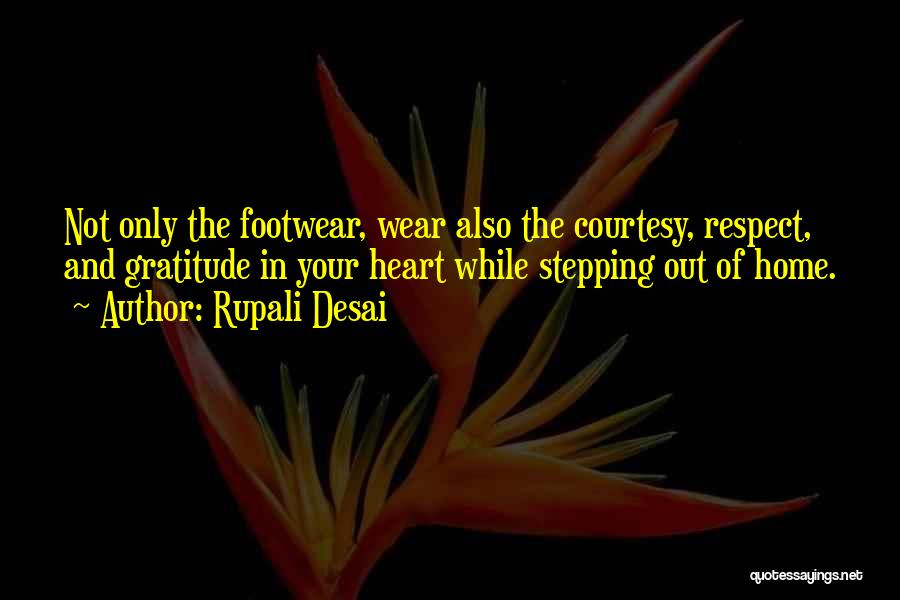 Not only the footwear, wear also the courtesy, respect, and gratitude in your heart while stepping out of home.
~ Author: Rupali Desai

quotessayings.net